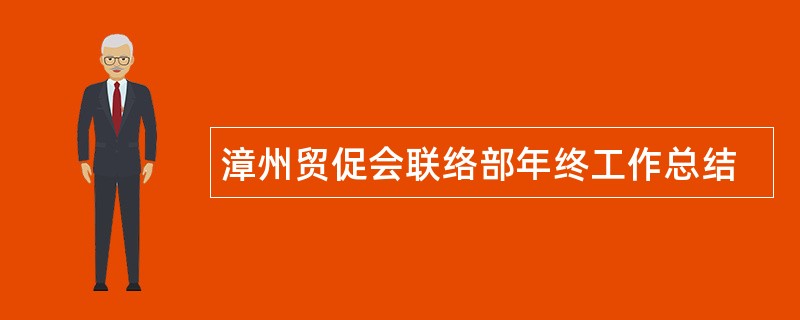 漳州贸促会联络部年终工作总结